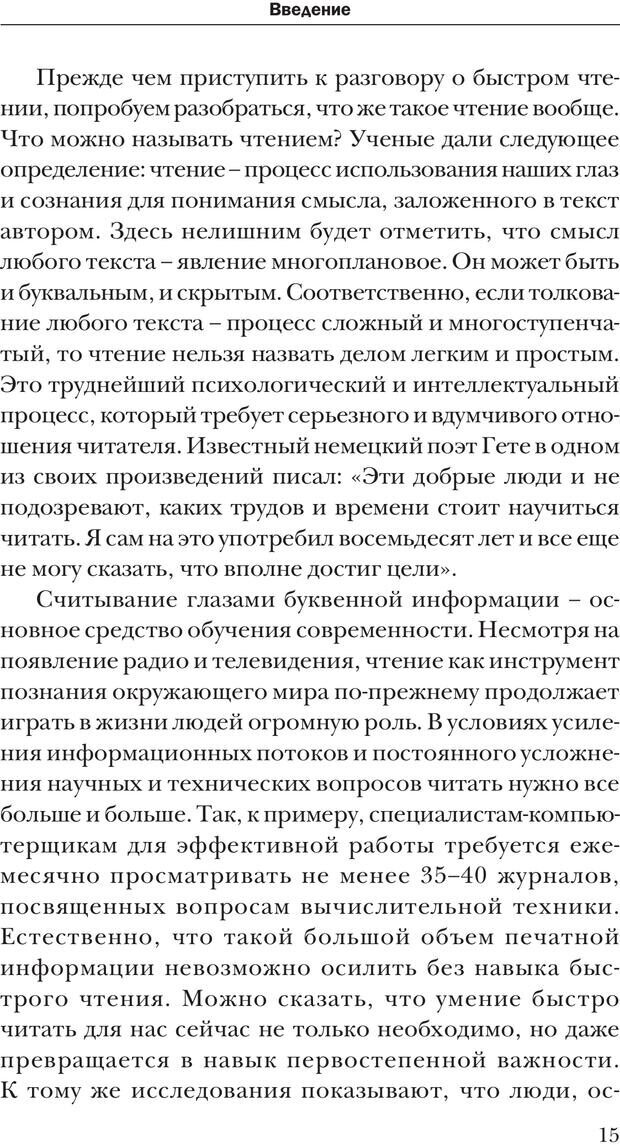 Введение

Прежде чем приступить к разговору о быстром чтении, попробуем разобраться, что же такое чтение вообще. Что можно называть чтением? Ученые дали следующее определение: чтение – процесс использования наших глаз и сознания для понимания смысла, заложенного в текст автором. Здесь нелишним будет отметить, что смысл любого текста – явление многоплановое. Он может быть и буквальным, и скрытым. Соответственно, если толкование любого текста – процесс сложный и многоступенчатый, то чтение нельзя назвать делом легким и простым. Это труднейший психологический и интеллектуальный процесс, который требует серьезного и вдумчивого отношения читателя. Известный немецкий поэт Гете в одном из своих произведений писал: «Эти добрые люди и не подозревают, каких трудов и времени стоит научиться читать. Я сам на это употребил восемьдесят лет и все еще не могу сказать, что вполне достиг цели».

Считывание глазами буквенной информации – основное средство обучения современности. Несмотря на появление радио и телевидения, чтение как инструмент познания окружающего мира по-прежнему продолжает играть в жизни людей огромную роль. В условиях усиления информационных потоков и постоянного усложнения научных и технических вопросов читать нужно все больше и больше. Так, к примеру, специалистам-компьютерщикам для эффективной работы требуется ежемесячно просматривать не менее 35–40 журналов, посвященных вопросам вычислительной техники. Естественно, что такой большой объем печатной информации невозможно осилить без навыка быстрого чтения. Можно сказать, что умение быстро читать для нас сейчас не только необходимо, но даже превращается в навык первостепенной важности. К тому же исследования показывают, что люди, ос-

15